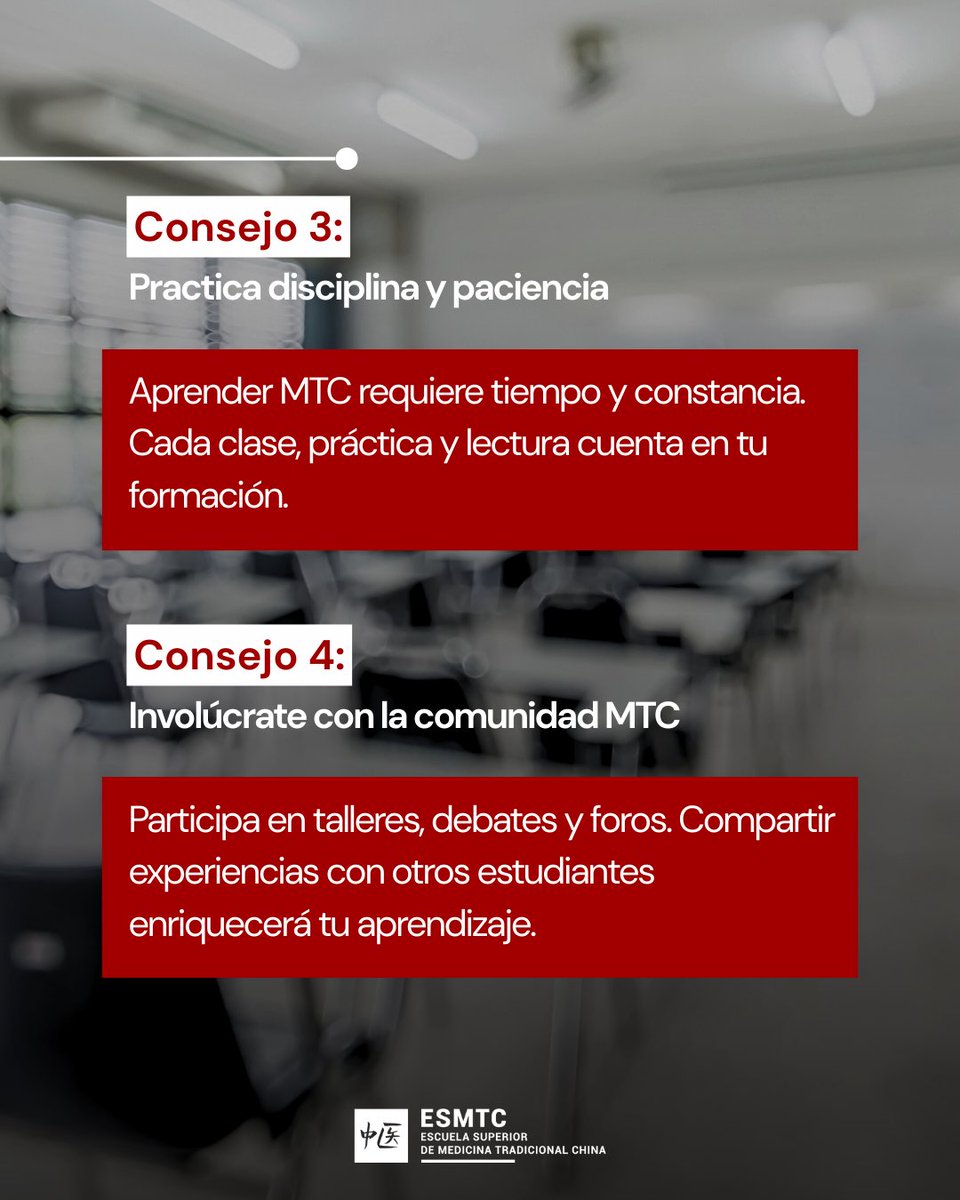 Consejo 3:

Practica disciplina y paciencia

Aprender MTC requiere tiempo y constancia. Cada clase, práctica y lectura cuenta en tu formación.

Consejo 4:

Involúcrate con la comunidad MTC

Participa en talleres, debates y foros. Compartir experiencias con otros estudiantes enriquecerá tu aprendizaje.

中医

ESMTC
ESCUELA SUPERIOR
DE MEDICINA TRADICIONAL CHINA